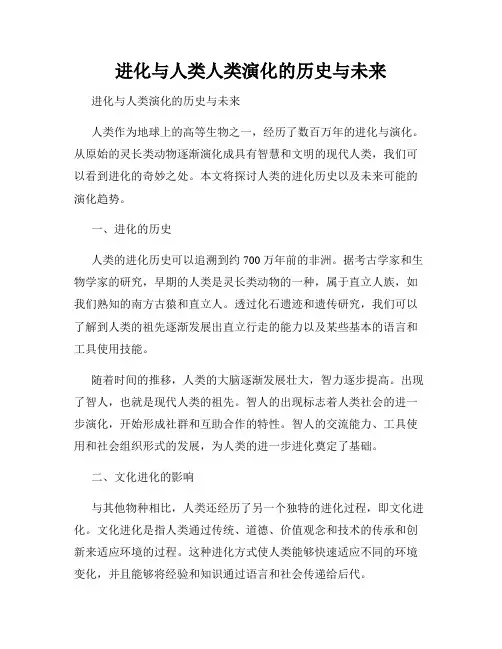 进化与人类人类演化的历史与未来

进化与人类演化的历史与未来

人类作为地球上的高等生物之一，经历了数百万年的进化与演化。从原始的灵长类动物逐渐演化成具有智慧和文明的现代人类，我们可以看到进化的奇妙之处。本文将探讨人类的进化历史以及未来可能的演化趋势。

一、进化的历史

人类的进化历史可以追溯到约700万年前的非洲。据考古学家和生物学家的研究，早期的人类是灵长类动物的一种，属于直立人族，如我们熟知的南方古猿和直立人。透过化石遗迹和遗传研究，我们可以了解到人类的祖先逐渐发展出直立行走的能力以及某些基本的语言和工具使用技能。

随着时间的推移，人类的大脑逐渐发展壮大，智力逐步提高。出现了智人，也就是现代人类的祖先。智人的出现标志着人类社会的进一步演化，开始形成社群和互助合作的特性。智人的交流能力、工具使用和社会组织形式的发展，为人类的进一步进化奠定了基础。

二、文化进化的影响

与其他物种相比，人类还经历了另一个独特的进化过程，即文化进化。文化进化是指人类通过传统、道德、价值观念和技术的传承和创新来适应环境的过程。这种进化方式使人类能够快速适应不同的环境变化，并且能够将经验和知识通过语言和社会传递给后代。